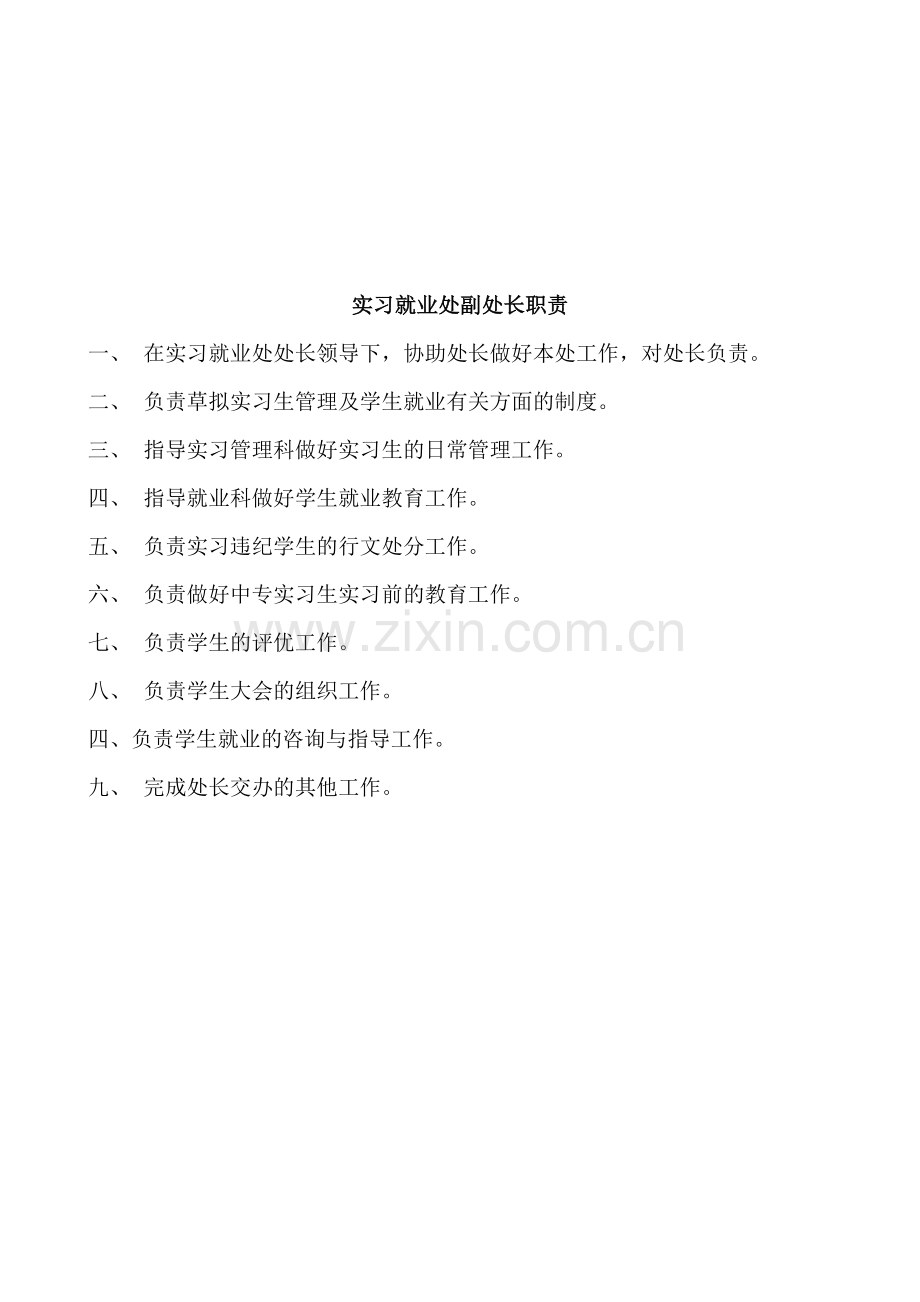 实习就业处副处长职责

一、在实习就业处处长领导下，协助处长做好本处工作，对处长负责。

二、负责草拟实习生管理及学生就业有关方面的制度。

三、指导实习管理科做好实习生的日常管理工作。

四、指导就业科做好学生就业教育工作。

五、负责实习违纪学生的行文处分工作。

六、负责做好中专实习生实习前的教育工作。

七、负责学生的评优工作。

八、负责学生大会的组织工作。

四、负责学生就业的咨询与指导工作。

九、完成处长交办的其他工作。

www.zixin.com.cn